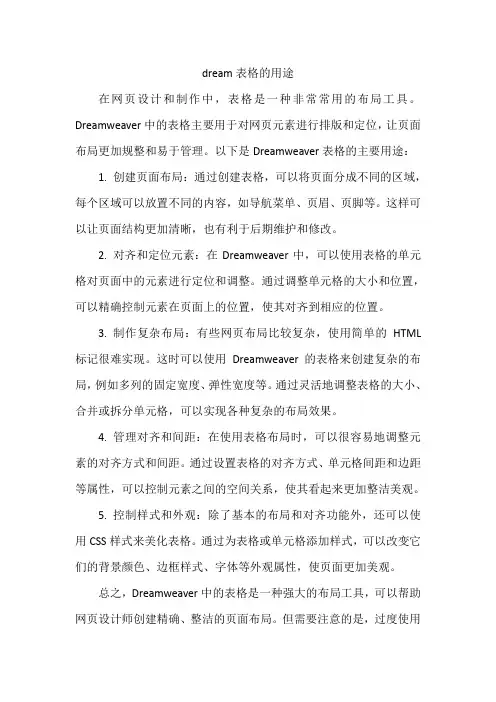 dream 表格的用途

在网页设计和制作中，表格是一种非常常用的布局工具。Dreamweaver 中的表格主要用于对网页元素进行排版和定位，让页面布局更加规整和易于管理。以下是 Dreamweaver 表格的主要用途：

1. 创建页面布局：通过创建表格，可以将页面分成不同的区域，每个区域可以放置不同的内容，如导航菜单、页眉、页脚等。这样可以让页面结构更加清晰，也有利于后期维护和修改。

2. 对齐和定位元素：在 Dreamweaver 中，可以使用表格的单元格对页面中的元素进行定位和调整。通过调整单元格的大小和位置，可以精确控制元素在页面上的位置，使其对齐到相应的位置。

3. 制作复杂布局：有些网页布局比较复杂，使用简单的 HTML 标记很难实现。这时可以使用 Dreamweaver 的表格来创建复杂的布局，例如多列的固定宽度、弹性宽度等。通过灵活地调整表格的大小、合并或拆分单元格，可以实现各种复杂的布局效果。

4. 管理对齐和间距：在使用表格布局时，可以很容易地调整元素的对齐方式和间距。通过设置表格的对齐方式、单元格间距和边距等属性，可以控制元素之间的空间关系，使其看起来更加整洁美观。

5. 控制样式和外观：除了基本的布局和对齐功能外，还可以使用 CSS 样式来美化表格。通过为表格或单元格添加样式，可以改变它们的背景颜色、边框样式、字体等外观属性，使页面更加美观。

总之，Dreamweaver 中的表格是一种强大的布局工具，可以帮助网页设计师创建精确、整洁的页面布局。但需要注意的是，过度使用